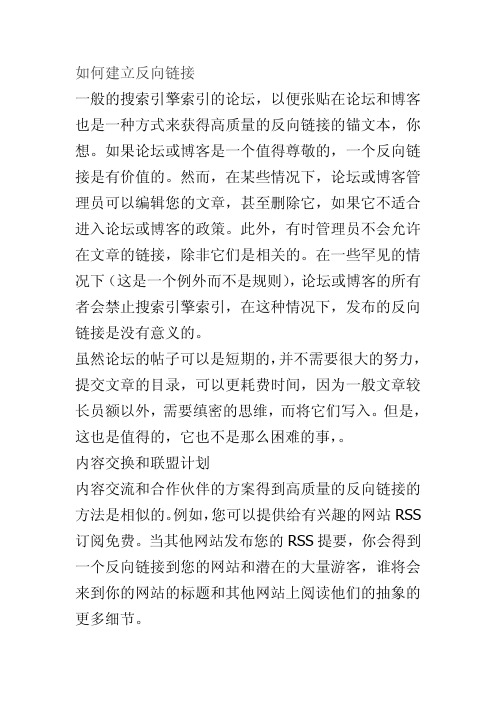 如何建立反向链接
一般的搜索引擎索引的论坛，以便张贴在论坛和博客也是一种方式来获得高质量的反向链接的锚文本，你想。如果论坛或博客是一个值得尊敬的，一个反向链接是有价值的。然而，在某些情况下，论坛或博客管理员可以编辑您的文章，甚至删除它，如果它不适合进入论坛或博客的政策。此外，有时管理员不会允许在文章的链接，除非它们是相关的。在一些罕见的情况下（这是一个例外而不是规则），论坛或博客的所有者会禁止搜索引擎索引，在这种情况下，发布的反向链接是没有意义的。
虽然论坛的帖子可以是短期的，并不需要很大的努力，提交文章的目录，可以更耗费时间，因为一般文章较长员额以外，需要缜密的思维，而将它们写入。但是，这也是值得的，它也不是那么困难的事，。
内容交换和联盟计划
内容交流和合作伙伴的方案得到高质量的反向链接的方法是相似的。例如，您可以提供给有兴趣的网站 RSS 订阅免费。当其他网站发布您的 RSS 提要，你会得到一个反向链接到您的网站和潜在的大量游客，谁将会来到你的网站的标题和其他网站上阅读他们的抽象的更多细节。